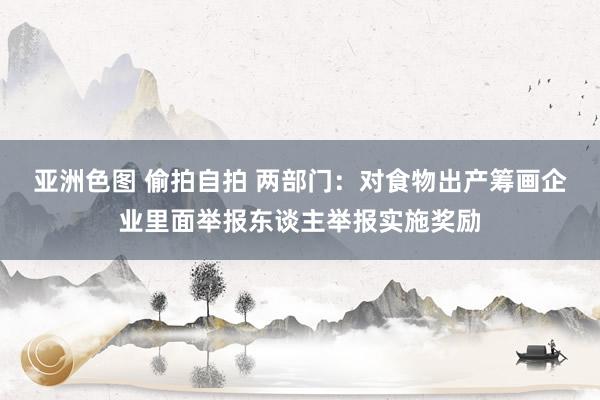 亚洲色图 偷拍自拍 两部门：对食物出产筹画企业里面举报东谈主举报实施奖励